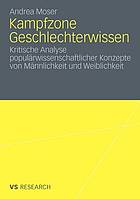 Andrea Moser

Kampfzone Geschlechterwissen

Kritische Analyse populärwissenschaftlicher Konzepte von Männlichkeit und Weiblichkeit

VS RESEARCH